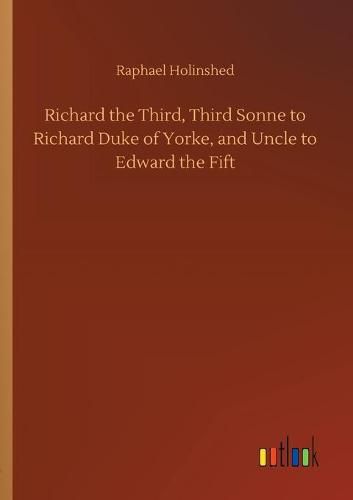 Raphael Holinshed

Richard the Third, Third Sonne to Richard Duke of Yorke, and Uncle to Edward the Fift

outlook